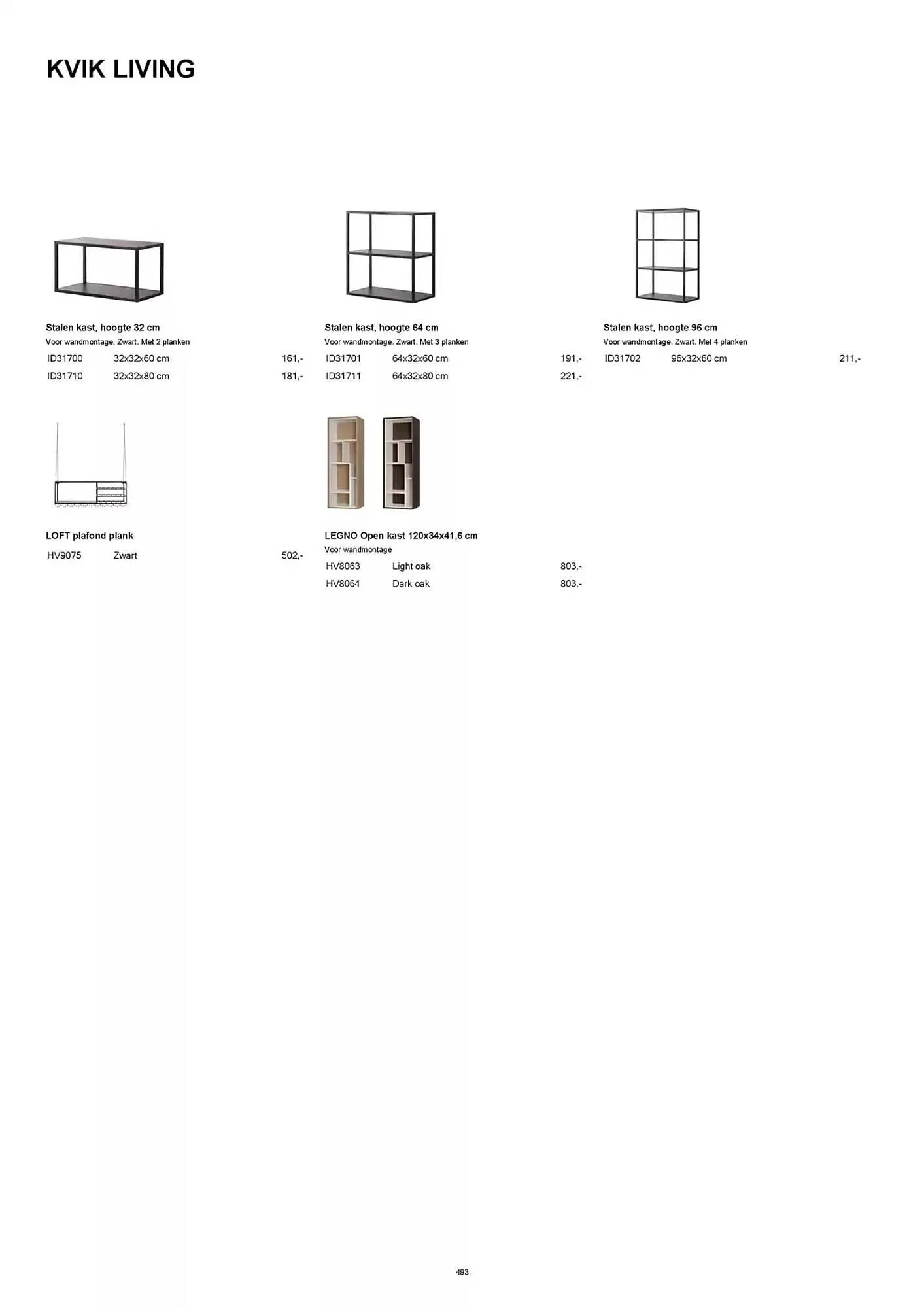 KVIK LIVING

Stalen kast, hoogte 32 cm
Voor wandmontage. Zwart. Met 2 planken
ID31700 32x32x60 cm 161,-
ID31710 32x32x80 cm 181,-

Stalen kast, hoogte 64 cm
Voor wandmontage. Zwart. Met 3 planken
ID31701 64x32x60 cm 191,-
ID31711 64x32x80 cm 221,-

Stalen kast, hoogte 96 cm
Voor wandmontage. Zwart. Met 4 planken
ID31702 96x32x60 cm 211,-

LOFT plafond plank
HV9075 Zwart 502,-

LEGNO Open kast 120x34x41,6 cm
Voor wandmontage
HV8063 Light oak 803,-
HV8064 Dark oak 803,-

493